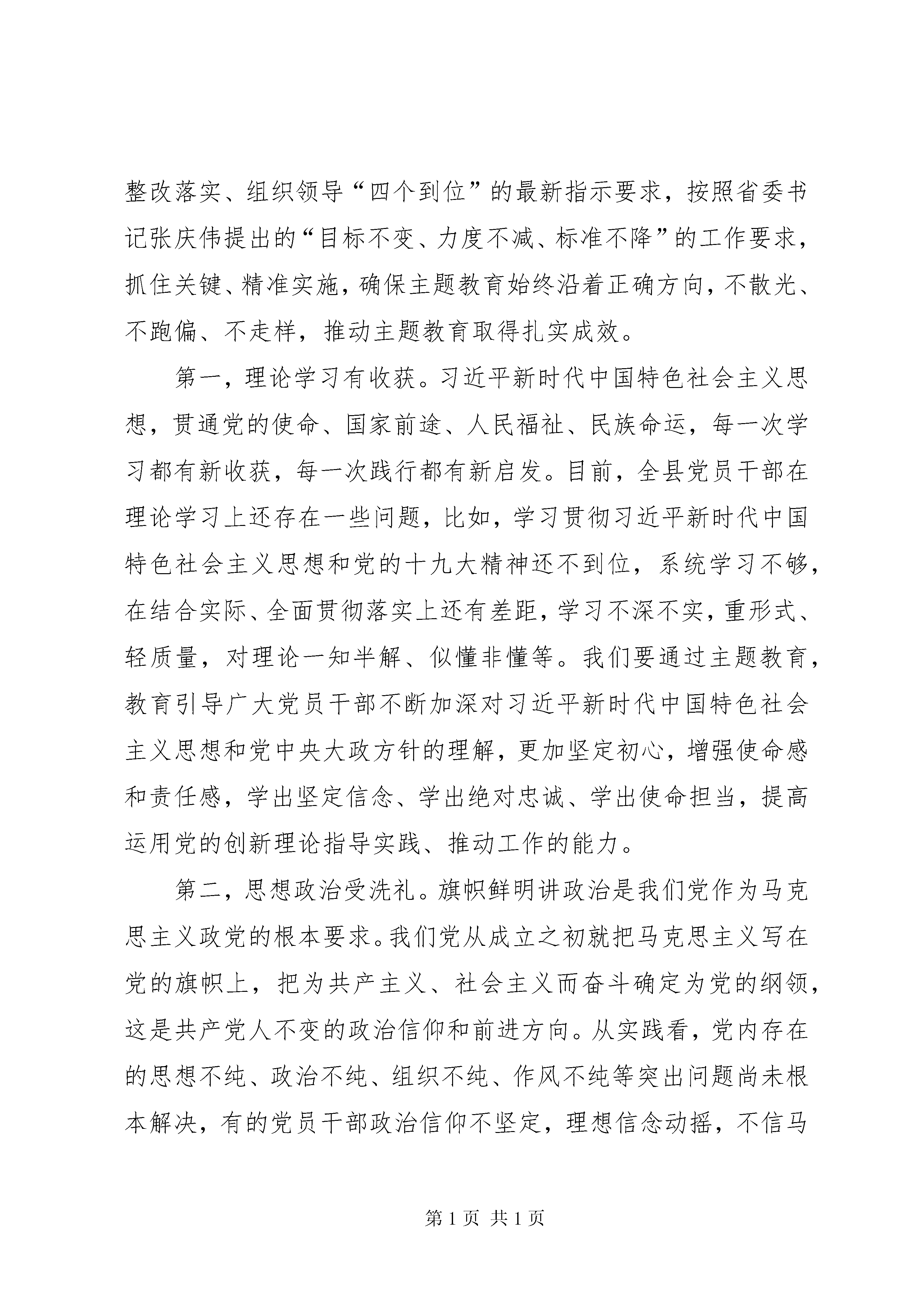 整改落实、组织领导“四个到位”的最新指示要求，按照省委书记张庆伟提出的“目标不变、力度不减、标准不降”的工作要求，抓住关键、精准实施，确保主题教育始终沿着正确方向，不散光、不跑偏、不走样，推动主题教育取得扎实成效。

第一，理论学习有收获。习近平新时代中国特色社会主义思想，贯通党的使命、国家前途、人民福祉、民族命运，每一次学习都有新收获，每一次践行都有新启发。目前，全县党员干部在理论学习上还存在一些问题，比如，学习贯彻习近平新时代中国特色社会主义思想和党的十九大精神还不到位，系统学习不够，在结合实际、全面贯彻落实上还有差距，学习不深不实，重形式、轻质量，对理论一知半解、似懂非懂等。我们要通过主题教育，教育引导广大党员干部不断加深对习近平新时代中国特色社会主义思想和党中央大政方针的理解，更加坚定初心，增强使命感和责任感，学出坚定信念、学出绝对忠诚、学出使命担当，提高运用党的创新理论指导实践、推动工作的能力。

第二，思想政治受洗礼。旗帜鲜明讲政治是我们党作为马克思主义政党的根本要求。我们党从成立之初就把马克思主义写在党的旗帜上，把为共产主义、社会主义而奋斗确定为党的纲领，这是共产党人不变的政治信仰和前进方向。从实践看，党内存在的思想不纯、政治不纯、组织不纯、作风不纯等突出问题尚未根本解决，有的党员干部政治信仰不坚定，理想信念动摇，不信马

第 1 页 共 1 页